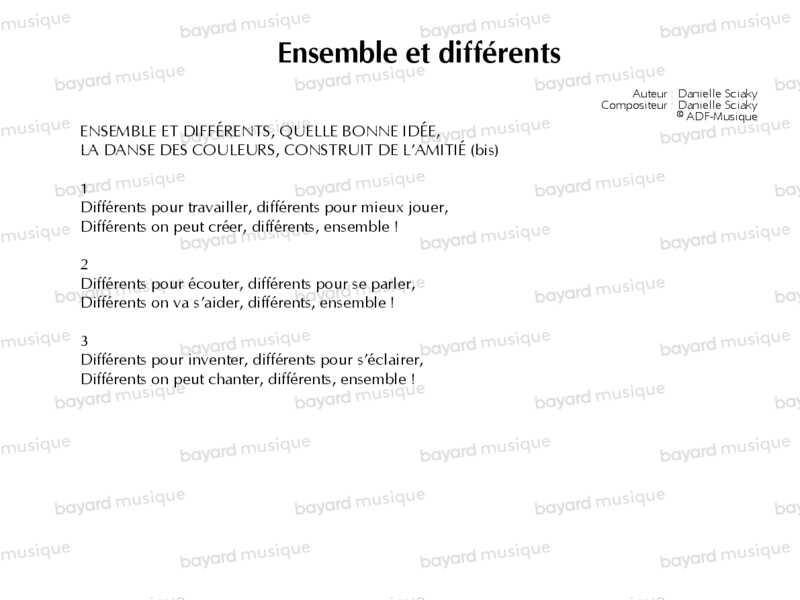 Ensemble et différents

Auteur : Danielle Sciaky
Compositeur : Danielle Sciaky
© ADF-Musique

ENSEMBLE ET DIFFÉRENTS, QUELLE BONNE IDÉE,
LA DANSE DES COULEURS, CONSTRUIT DE L'AMITIÉ (bis)

1
Différents pour travailler, différents pour mieux jouer,
Différents on peut créer, différents, ensemble !

2
Différents pour écouter, différents pour se parler,
Différents on va s'aider, différents, ensemble !

3
Différents pour inventer, différents pour s'éclairer,
Différents on peut chanter, différents, ensemble !

bayard musique